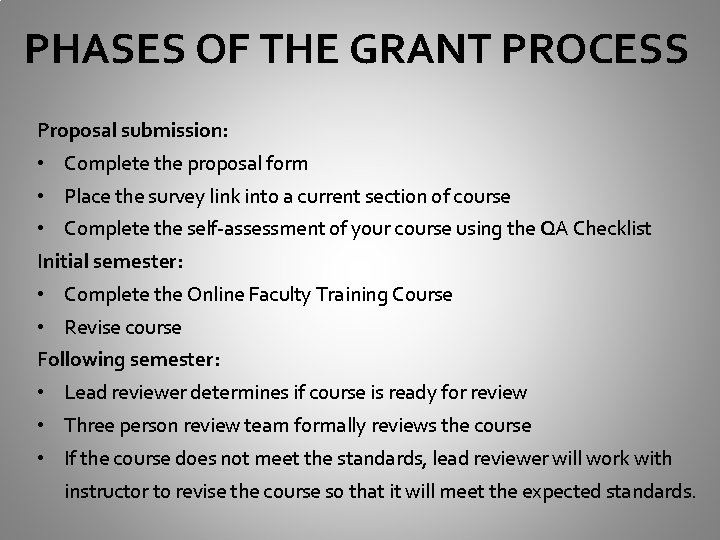 PHASES OF THE GRANT PROCESS

Proposal submission:
• Complete the proposal form
• Place the survey link into a current section of course
• Complete the self-assessment of your course using the QA Checklist

Initial semester:
• Complete the Online Faculty Training Course
• Revise course

Following semester:
• Lead reviewer determines if course is ready for review
• Three person review team formally reviews the course
• If the course does not meet the standards, lead reviewer will work with instructor to revise the course so that it will meet the expected standards.